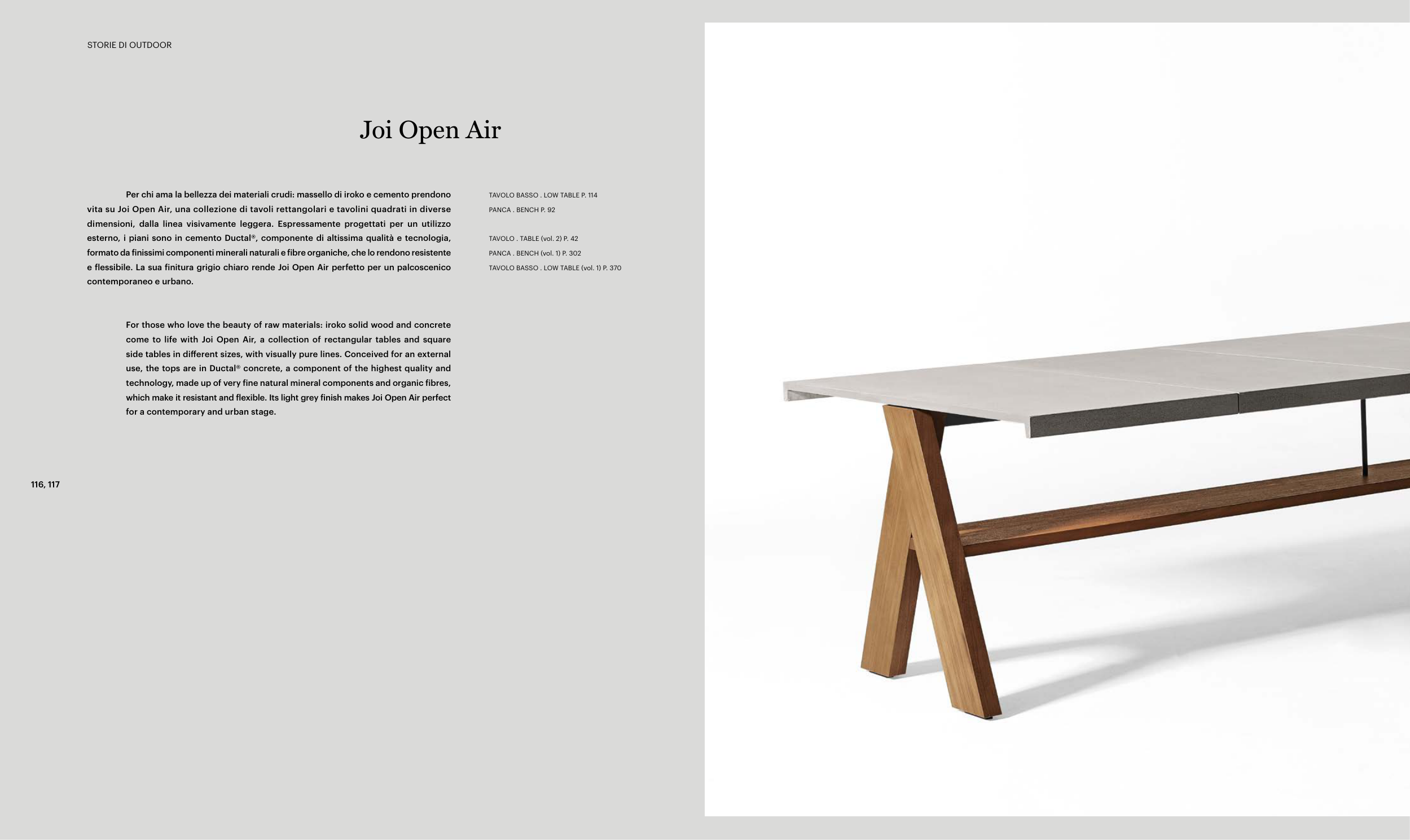 STORIE DI OUTDOOR

Joi Open Air

Per chi ama la bellezza dei materiali crudi: massello di iroko e cemento prendono vita su Joi Open Air, una collezione di tavoli rettangolari e tavolini quadrati in diverse dimensioni, dalla linea visivamente leggera. Espressamente progettati per un utilizzo esterno, i piani sono in cemento Ductal®, componente di altissima qualità e tecnologia, formato da finissimi componenti minerali naturali e fibre organiche, che lo rendono resistente e flessibile. La sua finitura grigio chiaro rende Joi Open Air perfetto per un palcoscenico contemporaneo e urbano.

For those who love the beauty of raw materials: iroko solid wood and concrete come to life with Joi Open Air, a collection of rectangular tables and square side tables in different sizes, with visually pure lines. Conceived for an external use, the tops are in Ductal® concrete, a component of the highest quality and technology, made up of very fine natural mineral components and organic fibres, which make it resistant and flexible. Its light grey finish makes Joi Open Air perfect for a contemporary and urban stage.

TAVOLO BASSO . LOW TABLE P. 114
PANCA . BENCH P. 92

TAVOLO . TABLE (vol. 2) P. 42
PANCA . BENCH (vol. 1) P. 302
TAVOLO BASSO . LOW TABLE (vol. 1) P. 370

116, 117